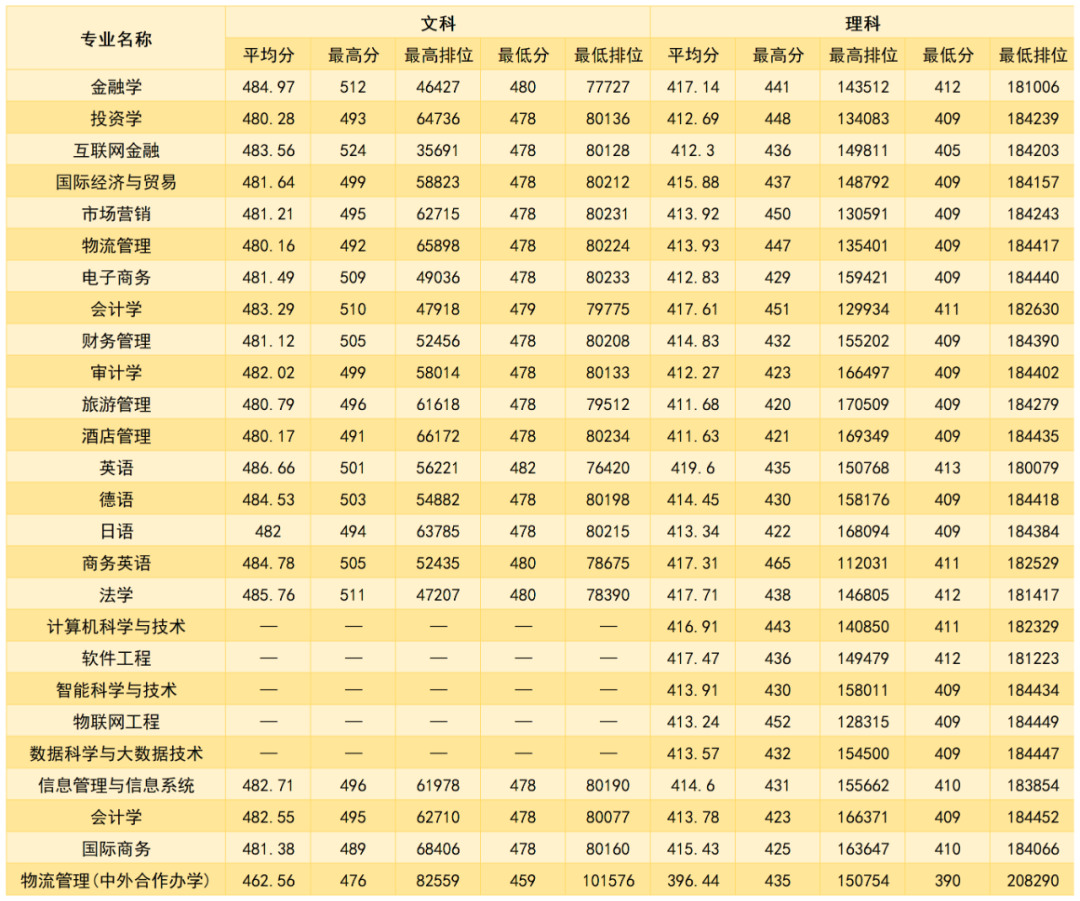 | 专业名称 | 文科 | | | | | 理科 | | | | |
|---|---|---|---|---|---|---|---|---|---|---|
| | 平均分 | 最高分 | 最高排位 | 最低分 | 最低排位 | 平均分 | 最高分 | 最高排位 | 最低分 | 最低排位 |
| 金融学 | 484.97 | 512 | 46427 | 480 | 77727 | 417.14 | 441 | 143512 | 412 | 181006 |
| 投资学 | 480.28 | 493 | 64736 | 478 | 80136 | 412.69 | 448 | 134083 | 409 | 184239 |
| 互联网金融 | 483.56 | 524 | 35691 | 478 | 80128 | 412.3 | 436 | 149811 | 405 | 184203 |
| 国际经济与贸易 | 481.64 | 499 | 58823 | 478 | 80212 | 415.88 | 437 | 148792 | 409 | 184157 |
| 市场营销 | 481.21 | 495 | 62715 | 478 | 80231 | 413.92 | 450 | 130591 | 409 | 184243 |
| 物流管理 | 480.16 | 492 | 65898 | 478 | 80224 | 413.93 | 447 | 135401 | 409 | 184417 |
| 电子商务 | 481.49 | 509 | 49036 | 478 | 80233 | 412.83 | 429 | 159421 | 409 | 184440 |
| 会计学 | 483.29 | 510 | 47918 | 479 | 79775 | 417.61 | 451 | 129934 | 411 | 182630 |
| 财务管理 | 481.12 | 505 | 52456 | 478 | 80208 | 414.83 | 432 | 155202 | 409 | 184390 |
| 审计学 | 482.02 | 499 | 58014 | 478 | 80133 | 412.27 | 423 | 166497 | 409 | 184402 |
| 旅游管理 | 480.79 | 496 | 61618 | 478 | 79512 | 411.68 | 420 | 170509 | 409 | 184279 |
| 酒店管理 | 480.17 | 491 | 66172 | 478 | 80234 | 411.63 | 421 | 169349 | 409 | 184435 |
| 英语 | 486.66 | 501 | 56221 | 482 | 76420 | 419.6 | 435 | 150768 | 413 | 180079 |
| 德语 | 484.53 | 503 | 54882 | 478 | 80198 | 414.45 | 430 | 158176 | 409 | 184418 |
| 日语 | 482 | 494 | 63785 | 478 | 80215 | 413.34 | 422 | 168094 | 409 | 184384 |
| 商务英语 | 484.78 | 505 | 52435 | 480 | 78675 | 417.31 | 465 | 112031 | 411 | 182529 |
| 法学 | 485.76 | 511 | 47207 | 480 | 78390 | 417.71 | 438 | 146805 | 412 | 181417 |
| 计算机科学与技术 | — | — | — | — | — | 416.91 | 443 | 140850 | 411 | 182329 |
| 软件工程 | — | — | — | — | — | 417.47 | 436 | 149479 | 412 | 181223 |
| 智能科学与技术 | — | — | — | — | — | 413.91 | 430 | 158011 | 409 | 184434 |
| 物联网工程 | — | — | — | — | — | 413.24 | 452 | 128315 | 409 | 184449 |
| 数据科学与大数据技术 | — | — | — | — | — | 413.57 | 432 | 154500 | 409 | 184447 |
| 信息管理与信息系统 | 482.71 | 496 | 61978 | 478 | 80190 | 414.6 | 431 | 155662 | 410 | 183854 |
| 会计学 | 482.55 | 495 | 62710 | 478 | 80077 | 413.78 | 423 | 166371 | 409 | 184452 |
| 国际商务 | 481.38 | 489 | 68406 | 478 | 80160 | 415.43 | 425 | 163647 | 410 | 184066 |
| 物流管理(中外合作办学) | 462.56 | 476 | 82559 | 459 | 101576 | 396.44 | 435 | 150754 | 390 | 208290 |